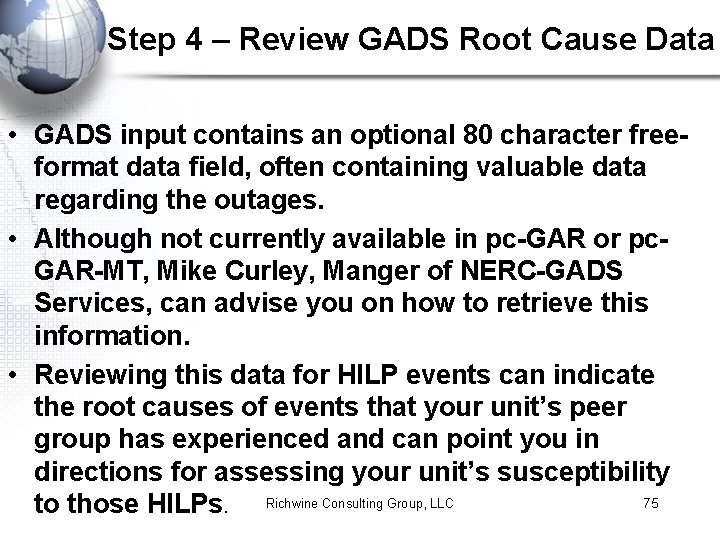 Step 4 – Review GADS Root Cause Data

• GADS input contains an optional 80 character free-format data field, often containing valuable data regarding the outages.

• Although not currently available in pc-GAR or pc-GAR-MT, Mike Curley, Manger of NERC-GADS Services, can advise you on how to retrieve this information.

• Reviewing this data for HILP events can indicate the root causes of events that your unit's peer group has experienced and can point you in directions for assessing your unit's susceptibility to those HILPs.

Richwine Consulting Group, LLC

75